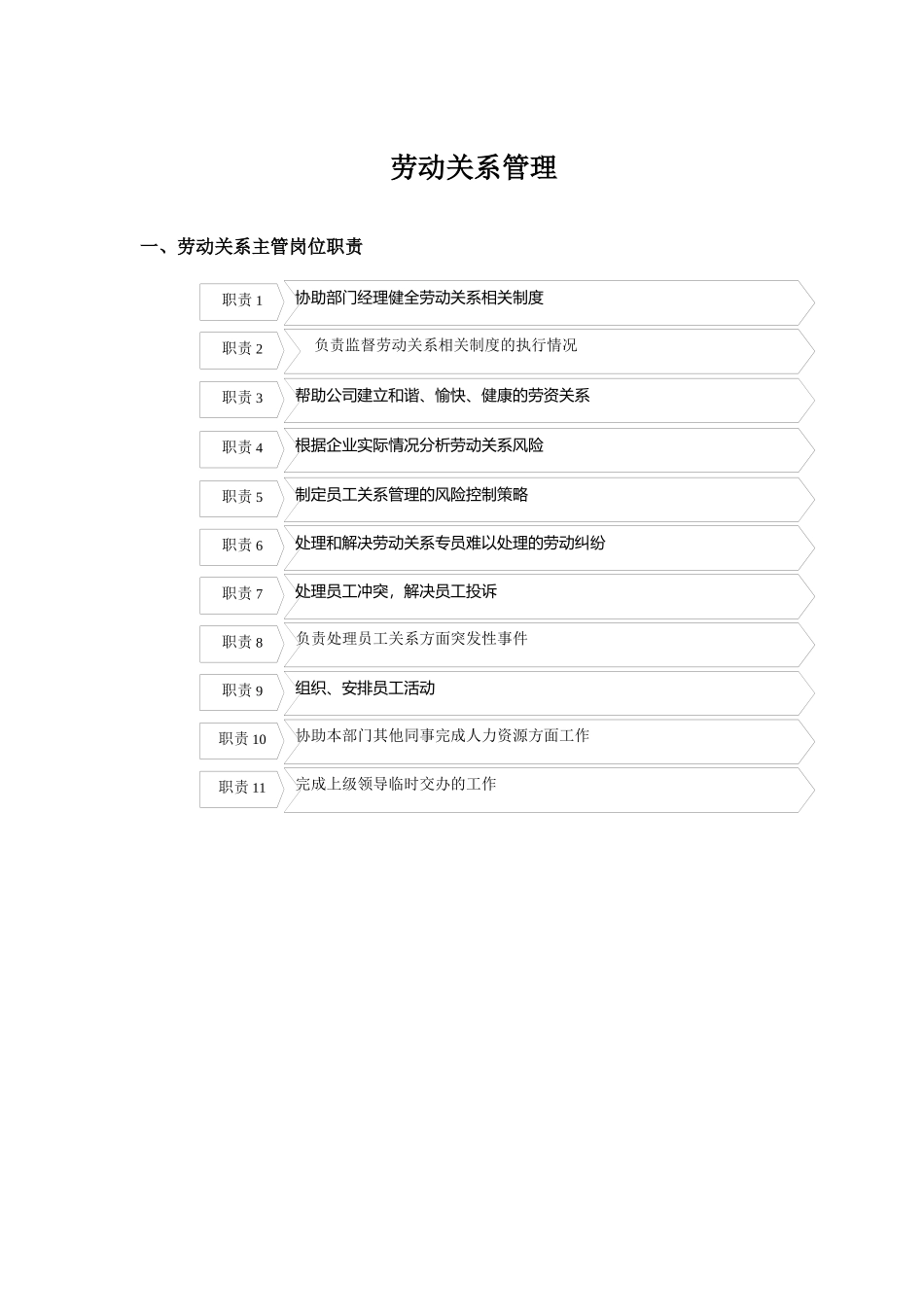 劳动关系管理

一、劳动关系主管岗位职责

职责 1 协助部门经理健全劳动关系相关制度

职责 2 负责监督劳动关系相关制度的执行情况

职责 3 帮助公司建立和谐、愉快、健康的劳资关系

职责 4 根据企业实际情况分析劳动关系风险

职责 5 制定员工关系管理的风险控制策略

职责 6 处理和解决劳动关系专员难以处理的劳动纠纷

职责 7 处理员工冲突，解决员工投诉

职责 8 负责处理员工关系方面突发性事件

职责 9 组织、安排员工活动

职责 10 协助本部门其他同事完成人力资源方面工作

职责 11 完成上级领导临时交办的工作